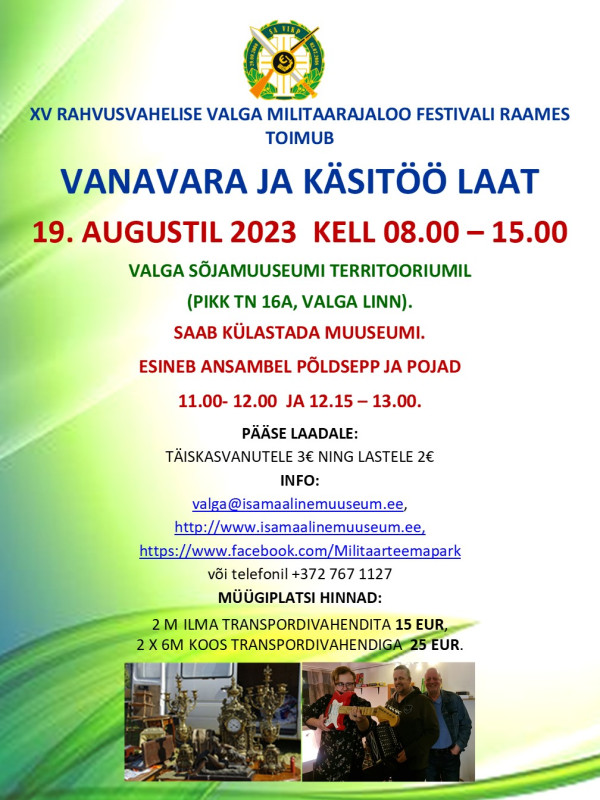 XV RAHVUSVAHELISE VALGA MILITAARAJALOO FESTIVALI RAAMES TOIMUB

VANAVARA JA KÄSITÖÖ LAAT

19. AUGUSTIL 2023 KELL 08.00 – 15.00

VALGA SÕJAMUUSEUMI TERRITOORIUMIL

(PIKK TN 16A, VALGA LINN).

SAAB KÜLASTADA MUUSEUMI.

ESINEB ANSAMBEL PÕLDSEPP JA POJAD

11.00- 12.00 JA 12.15 – 13.00.

PÄÄSE LAADALE:

TÄISKASVANUTELE 3€ NING LASTELE 2€

INFO:

valga@isamaalinemuuseum.ee,

http://www.isamaalinemuuseum.ee,

https://www.facebook.com/Militaarteemapark

või telefonil +372 767 1127

MÜÜGIPLATSI HINNAD:

2 M ILMA TRANSPORDIVAHENDITA 15 EUR,
2 X 6M KOOS TRANSPORDIVAHENDIGA 25 EUR.